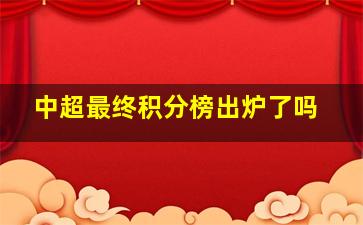 中超最终积分榜出炉了吗